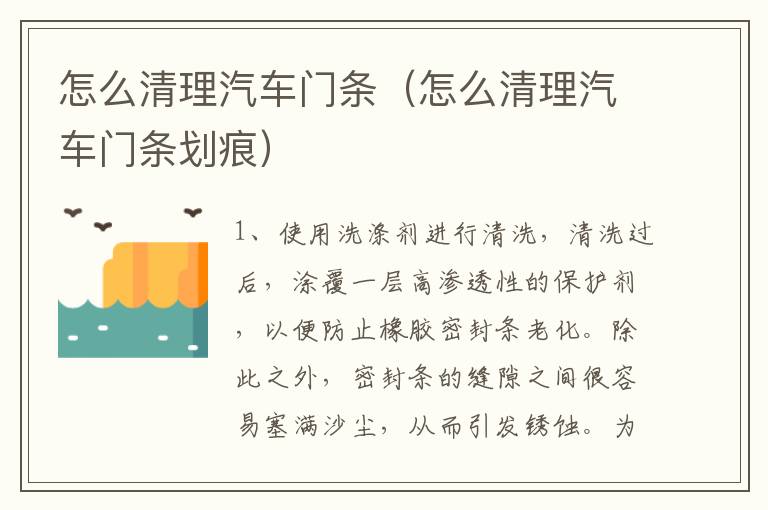 怎么清理汽车门条（怎么清理汽车门条划痕）

1、使用洗涤剂进行清洗，清洗过后，涂覆一层高渗透性的保护剂，以便防止橡胶密封条老化。除此之外，密封条的缝隙之间很容易塞满沙尘，从而引发锈蚀。为